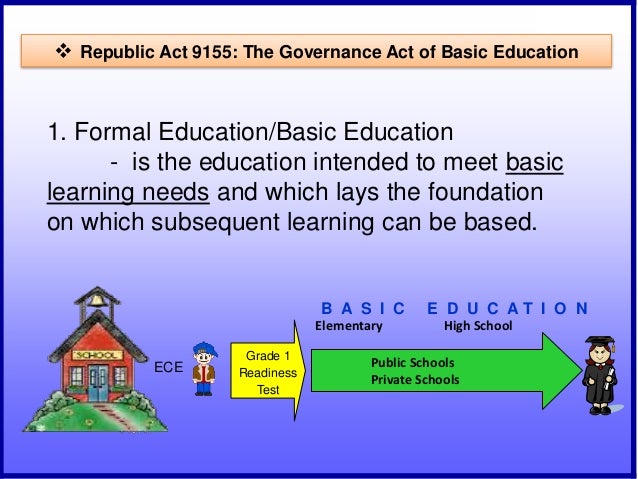 ❖ Republic Act 9155: The Governance Act of Basic Education

1. Formal Education/Basic Education

- is the education intended to meet basic learning needs and which lays the foundation on which subsequent learning can be based.

SCHOOL

ECE

Grade 1 Readiness Test

BASIC EDUCATION

Elementary

High School

Public Schools
Private Schools